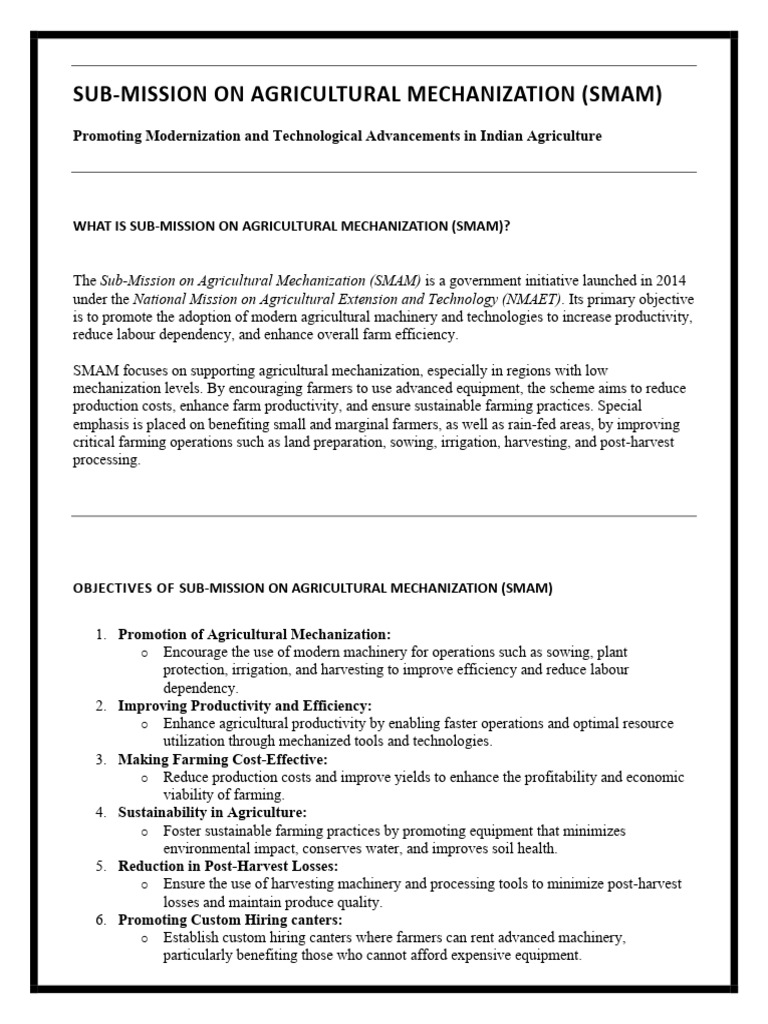 SUB-MISSION ON AGRICULTURAL MECHANIZATION (SMAM)

Promoting Modernization and Technological Advancements in Indian Agriculture

WHAT IS SUB-MISSION ON AGRICULTURAL MECHANIZATION (SMAM)?

The Sub-Mission on Agricultural Mechanization (SMAM) is a government initiative launched in 2014 under the National Mission on Agricultural Extension and Technology (NMAET). Its primary objective is to promote the adoption of modern agricultural machinery and technologies to increase productivity, reduce labour dependency, and enhance overall farm efficiency.

SMAM focuses on supporting agricultural mechanization, especially in regions with low mechanization levels. By encouraging farmers to use advanced equipment, the scheme aims to reduce production costs, enhance farm productivity, and ensure sustainable farming practices. Special emphasis is placed on benefiting small and marginal farmers, as well as rain-fed areas, by improving critical farming operations such as land preparation, sowing, irrigation, harvesting, and post-harvest processing.

OBJECTIVES OF SUB-MISSION ON AGRICULTURAL MECHANIZATION (SMAM)

1. Promotion of Agricultural Mechanization:
o Encourage the use of modern machinery for operations such as sowing, plant protection, irrigation, and harvesting to improve efficiency and reduce labour dependency.
2. Improving Productivity and Efficiency:
o Enhance agricultural productivity by enabling faster operations and optimal resource utilization through mechanized tools and technologies.
3. Making Farming Cost-Effective:
o Reduce production costs and improve yields to enhance the profitability and economic viability of farming.
4. Sustainability in Agriculture:
o Foster sustainable farming practices by promoting equipment that minimizes environmental impact, conserves water, and improves soil health.
5. Reduction in Post-Harvest Losses:
o Ensure the use of harvesting machinery and processing tools to minimize post-harvest losses and maintain produce quality.
6. Promoting Custom Hiring canters:
o Establish custom hiring canters where farmers can rent advanced machinery, particularly benefiting those who cannot afford expensive equipment.